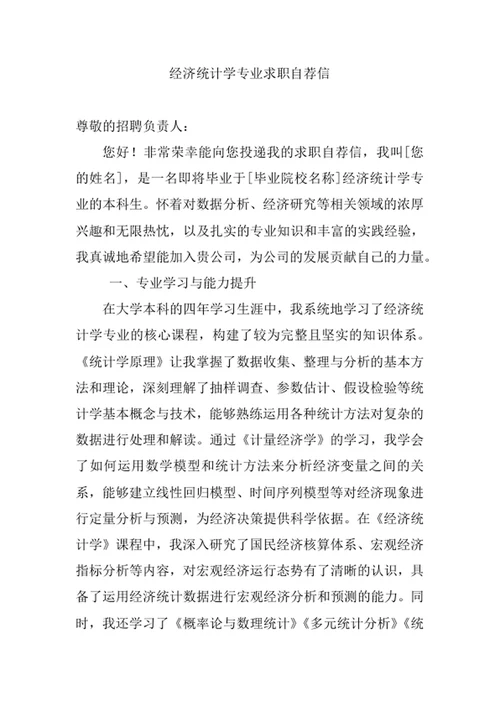 经济统计学专业求职自荐信

尊敬的招聘负责人：

您好！非常荣幸能向您投递我的求职自荐信，我叫[您的姓名]，是一名即将毕业于[毕业院校名称]经济统计学专业的本科生。怀着对数据分析、经济研究等相关领域的浓厚兴趣和无限热忱，以及扎实的专业知识和丰富的实践经验，我真诚地希望能加入贵公司，为公司的发展贡献自己的力量。

一、专业学习与能力提升

在大学本科的四年学习生涯中，我系统地学习了经济统计学专业的核心课程，构建了较为完整且坚实的知识体系。《统计学原理》让我掌握了数据收集、整理与分析的基本方法和理论，深刻理解了抽样调查、参数估计、假设检验等统计学基本概念与技术，能够熟练运用各种统计方法对复杂的数据进行处理和解读。通过《计量经济学》的学习，我学会了如何运用数学模型和统计方法来分析经济变量之间的关系，能够建立线性回归模型、时间序列模型等对经济现象进行定量分析与预测，为经济决策提供科学依据。在《经济统计学》课程中，我深入研究了国民经济核算体系、宏观经济指标分析等内容，对宏观经济运行态势有了清晰的认识，具备了运用经济统计数据进行宏观经济分析和预测的能力。同时，我还学习了《概率论与数理统计》《多元统计分析》《统